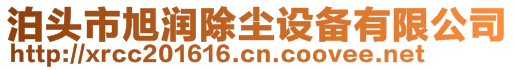 泊头市旭润除尘设备有限公司
http://xrcc201616.cn.coovee.net